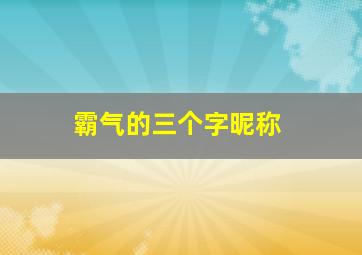 霸气的三个字昵称